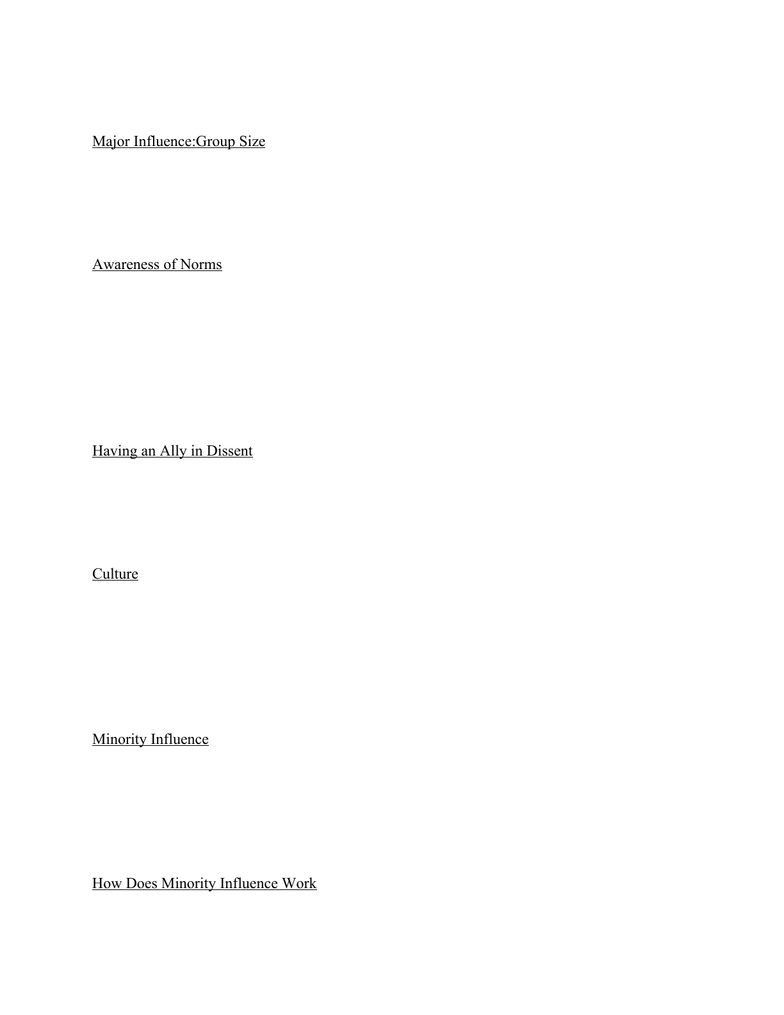 Major Influence:Group Size

Awareness of Norms

Having an Ally in Dissent

Culture

Minority Influence

How Does Minority Influence Work